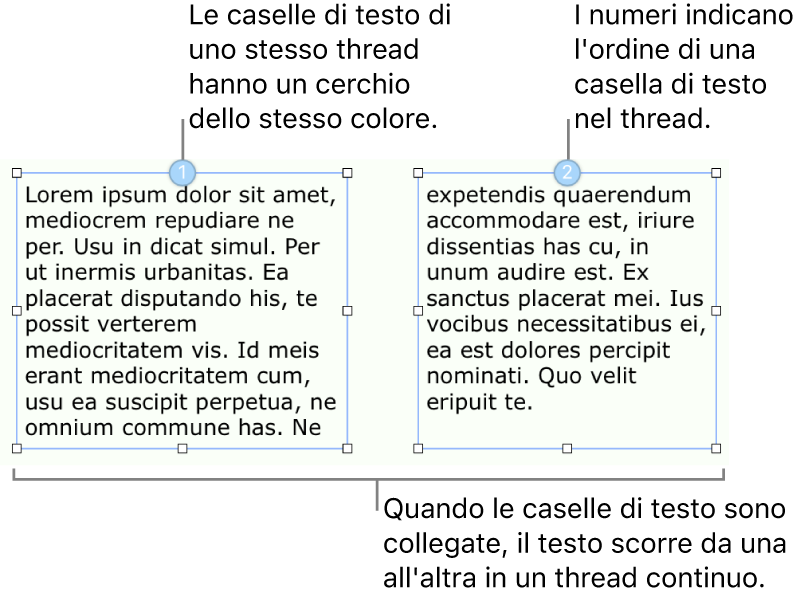 Le caselle di testo di uno stesso thread hanno un cerchio dello stesso colore.

I numeri indicano l'ordine di una casella di testo nel thread.

1

Lorem ipsum dolor sit amet, mediocrem repudiare ne per. Usu in dicat simul. Per ut inermis urbanitas. Ea placerat disputando his, te possit verterem mediocritatem vis. Id meis erant mediocritatem cum, usu ea suscipit perpetua, ne omnium commune has. Ne

2

expetendis quaerendum accommodare est, iriure dissentias has cu, in unum audire est. Ex sanctus placerat mei. Ius vocibus necessitatibus ei, ea est dolores percipit nominati. Quo velit eripuit te.

Quando le caselle di testo sono collegate, il testo scorre da una all'altra in un thread continuo.